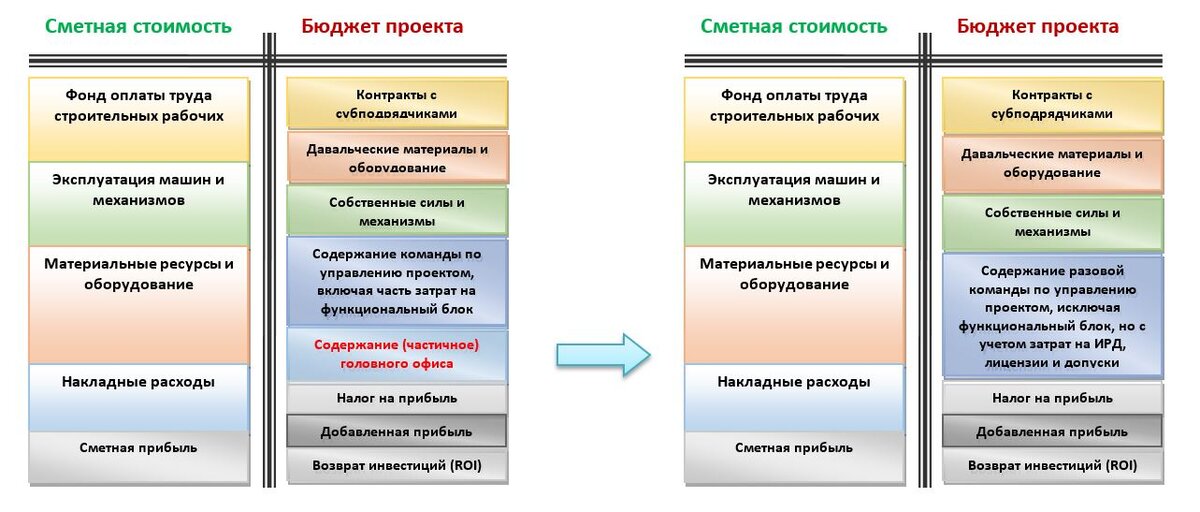 Сметная стоимость

Фонд оплаты труда строительных рабочих

Эксплуатация машин и механизмов

Материальные ресурсы и оборудование

Накладные расходы

Сметная прибыль

Бюджет проекта

Контракты с субподрядчиками

Давальческие материалы и оборудование

Собственные силы и механизмы

Содержание команды по управлению проектом, включая часть затрат на функциональный блок

Содержание (частичное) головного офиса

Налог на прибыль

Добавленная прибыль

Возврат инвестиций (ROI)

Сметная стоимость

Фонд оплаты труда строительных рабочих

Эксплуатация машин и механизмов

Материальные ресурсы и оборудование

Накладные расходы

Сметная прибыль

Бюджет проекта

Контракты с субподрядчиками

Давальческие материалы и оборудование

Собственные силы и механизмы

Содержание разовой команды по управлению проектом, исключая функциональный блок, но с учетом затрат на ИРД, лицензии и допуски

Налог на прибыль

Добавленная прибыль

Возврат инвестиций (ROI)